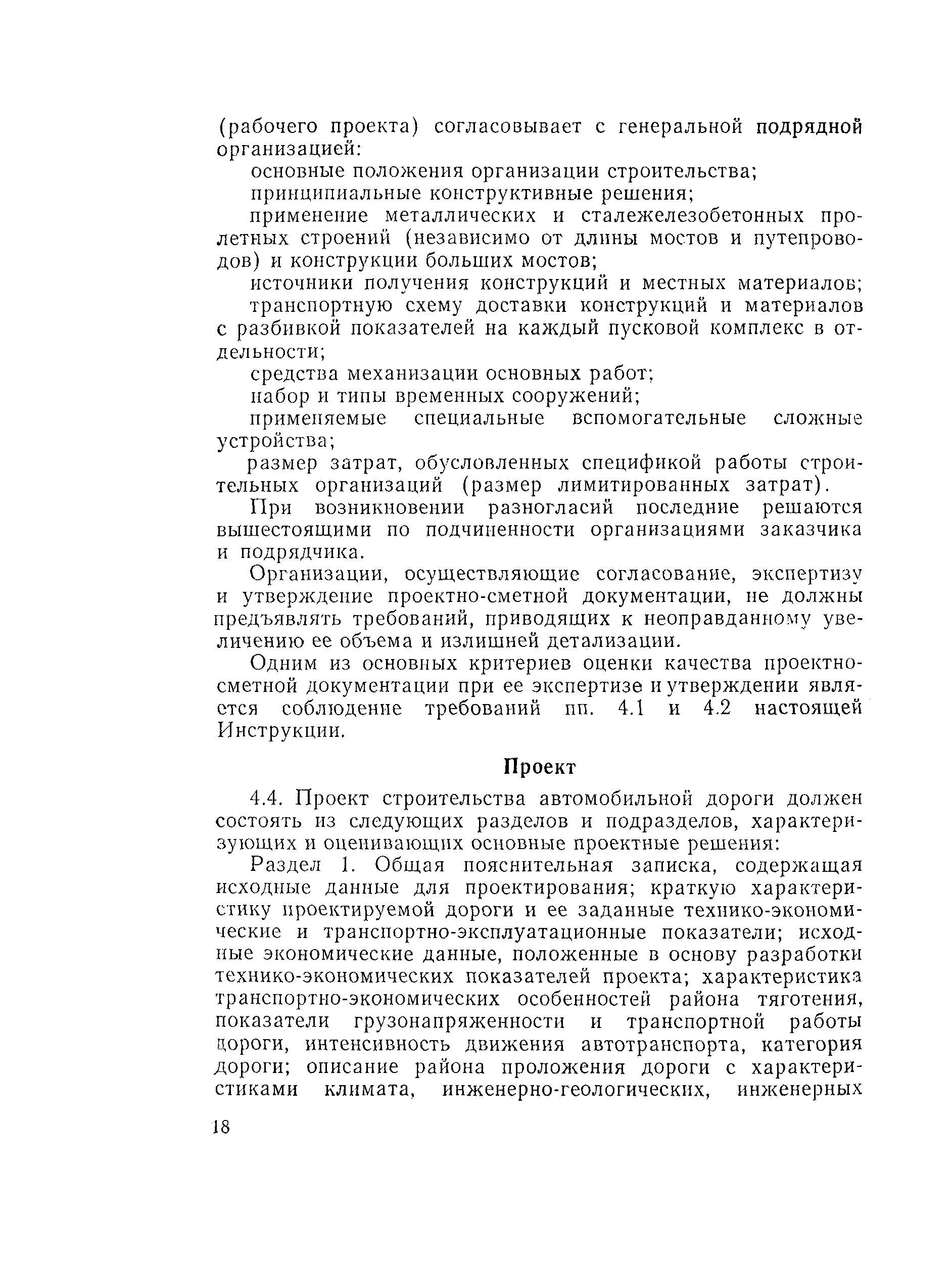 (рабочего проекта) согласовывает с генеральной подрядной организацией:

основные положения организации строительства;

принципиальные конструктивные решения;

применение металлических и сталежелезобетонных пролетных строений (независимо от длины мостов и путепроводов) и конструкции больших мостов;

источники получения конструкций и местных материалов;

транспортную схему доставки конструкций и материалов с разбивкой показателей на каждый пусковой комплекс в отдельности;

средства механизации основных работ;

набор и типы временных сооружений;

применяемые специальные вспомогательные сложные устройства;

размер затрат, обусловленных спецификой работы строительных организаций (размер лимитированных затрат).

При возникновении разногласий последние решаются вышестоящими по подчиненности организациями заказчика и подрядчика.

Организации, осуществляющие согласование, экспертизу и утверждение проектно-сметной документации, не должны предъявлять требований, приводящих к неоправданному увеличению ее объема и излишней детализации.

Одним из основных критериев оценки качества проектно-сметной документации при ее экспертизе и утверждении является соблюдение требований пп. 4.1 и 4.2 настоящей Инструкции.

Проект

4.4. Проект строительства автомобильной дороги должен состоять из следующих разделов и подразделов, характеризующих и оценивающих основные проектные решения:

Раздел 1. Общая пояснительная записка, содержащая исходные данные для проектирования; краткую характеристику проектируемой дороги и ее заданные технико-экономические и транспортно-эксплуатационные показатели; исходные экономические данные, положенные в основу разработки технико-экономических показателей проекта; характеристика транспортно-экономических особенностей района тяготения, показатели грузонапряженности и транспортной работы дороги, интенсивность движения автотранспорта, категория дороги; описание района проложения дороги с характеристиками климата, инженерно-геологических, инженерных

18